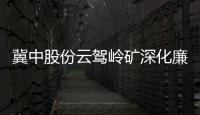 冀中股份云驾岭矿深化廉